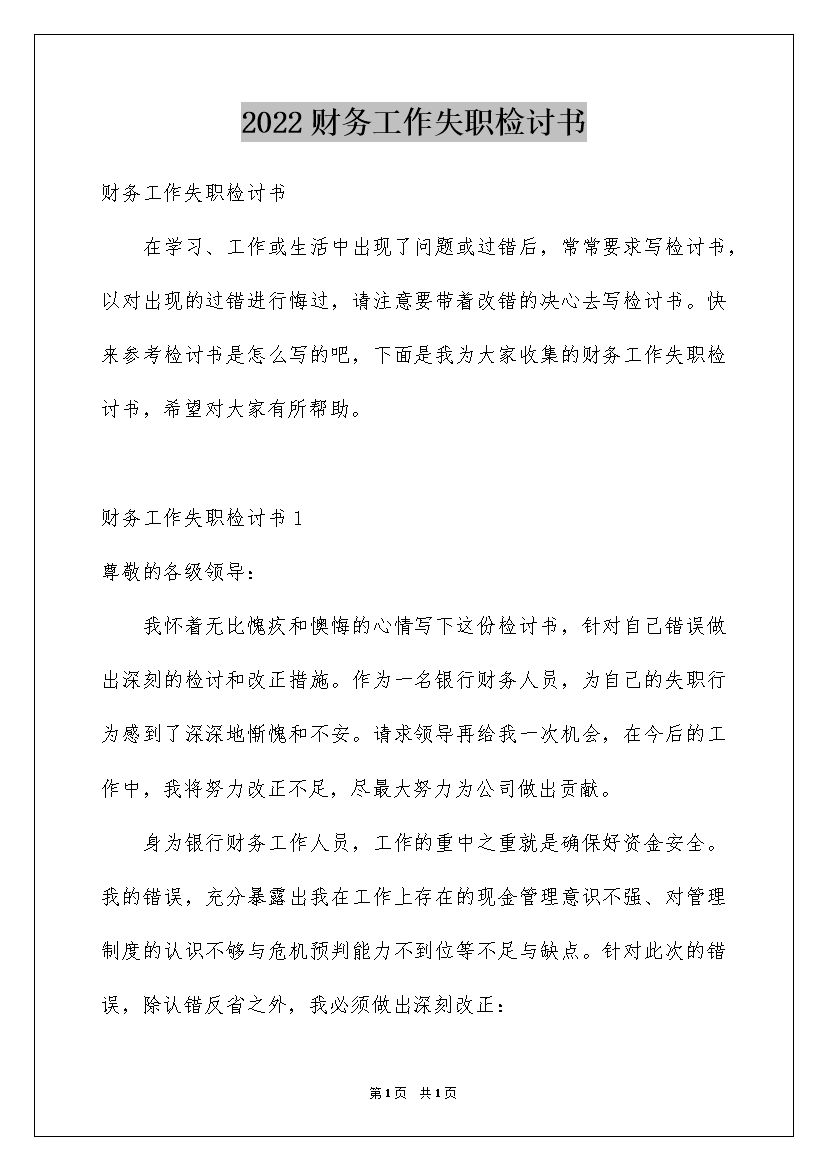 2022财务工作失职检讨书

财务工作失职检讨书

在学习、工作或生活中出现了问题或过错后，常常要求写检讨书，以对出现的过错进行悔过，请注意要带着改错的决心去写检讨书。快来参考检讨书是怎么写的吧，下面是我为大家收集的财务工作失职检讨书，希望对大家有所帮助。

财务工作失职检讨书1

尊敬的各级领导：

我怀着无比愧疚和懊悔的心情写下这份检讨书，针对自己错误做出深刻的检讨和改正措施。作为一名银行财务人员，为自己的失职行为感到了深深地惭愧和不安。请求领导再给我一次机会，在今后的工作中，我将努力改正不足，尽最大努力为公司做出贡献。

身为银行财务工作人员，工作的重中之重就是确保好资金安全。我的错误，充分暴露出我在工作上存在的现金管理意识不强、对管理制度的认识不够与危机预判能力不到位等不足与缺点。针对此次的错误，除认错反省之外，我必须做出深刻改正：

第1页 共1页